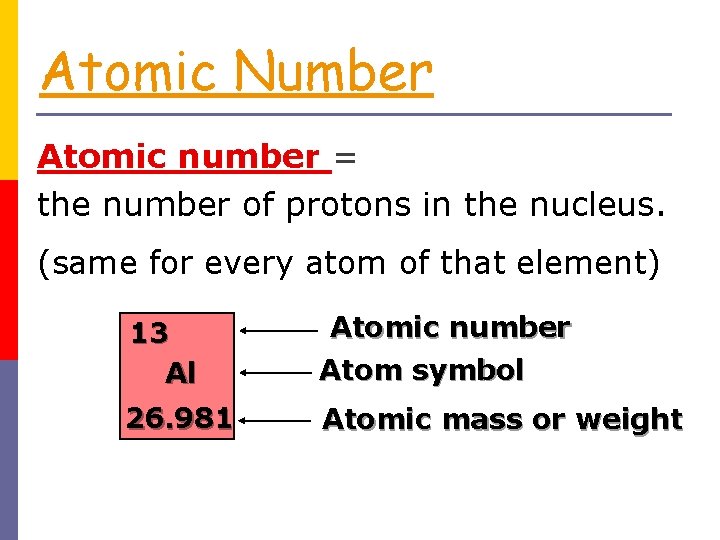 Atomic Number

Atomic number = the number of protons in the nucleus.

(same for every atom of that element)

13
Al
26.981

Atomic number
Atom symbol
Atomic mass or weight